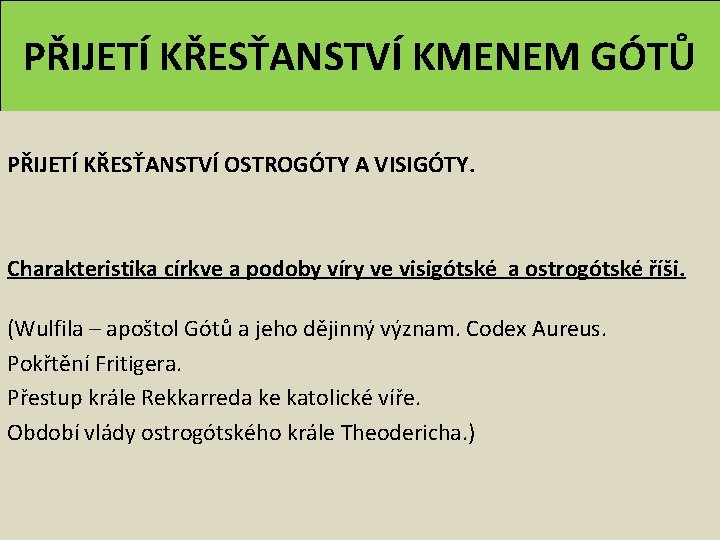 PŘIJETÍ KŘESŤANSTVÍ KMENEM GÓTŮ

PŘIJETÍ KŘESŤANSTVÍ OSTROGÓTY A VISIGÓTY.

Charakteristika církve a podoby víry ve visigótské  a ostrogótské říši.

(Wulfila – apoštol Gótů a jeho dějinný význam. Codex Aureus.
Pokřtění Fritigera.
Přestup krále Rekkarreda ke katolické víře.
Období vlády ostrogótského krále Theodericha.)